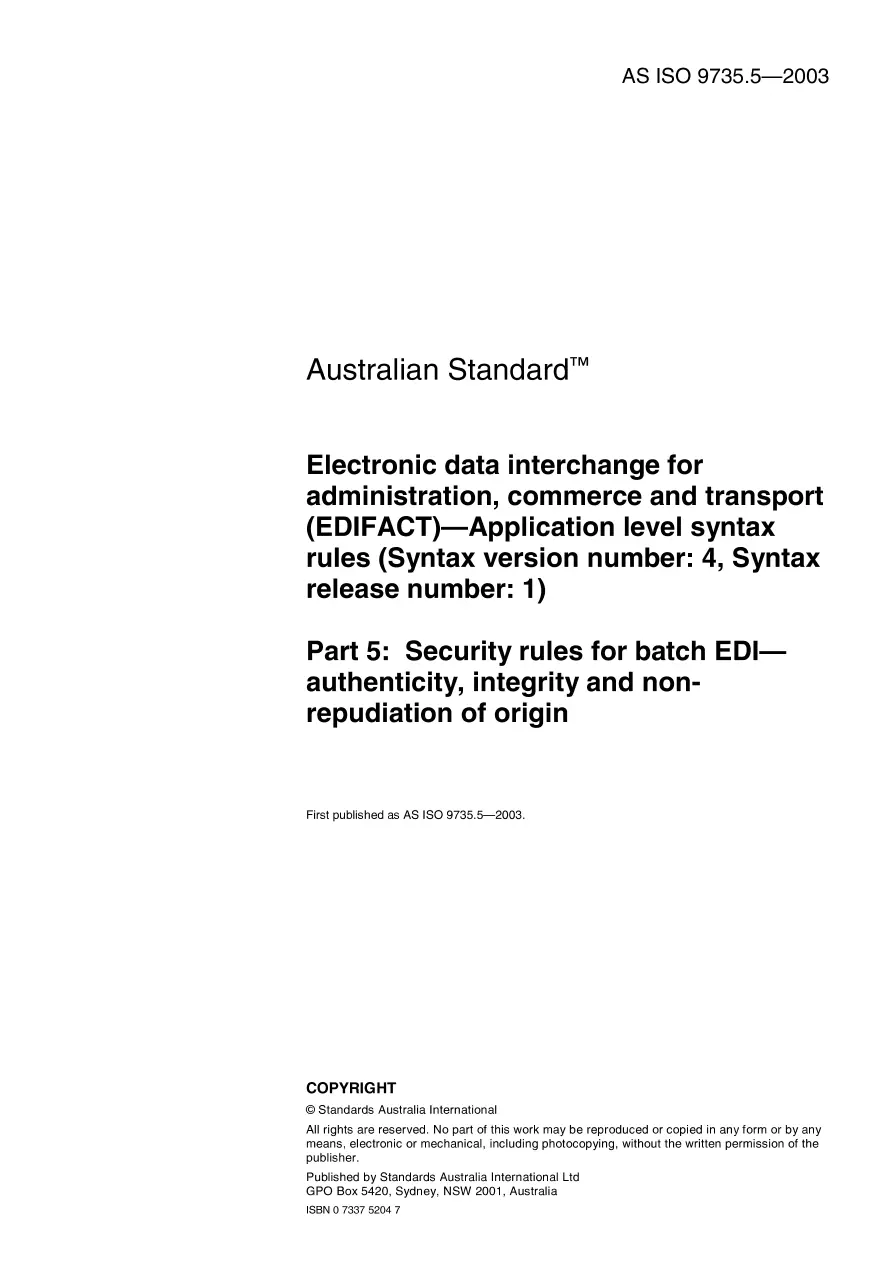 AS ISO 9735.5—2003

Australian Standard™

Electronic data interchange for administration, commerce and transport (EDIFACT)—Application level syntax rules (Syntax version number: 4, Syntax release number: 1)

Part 5: Security rules for batch EDI—authenticity, integrity and non-repudiation of origin

First published as AS ISO 9735.5—2003.

COPYRIGHT

© Standards Australia International

All rights are reserved. No part of this work may be reproduced or copied in any form or by any means, electronic or mechanical, including photocopying, without the written permission of the publisher.

Published by Standards Australia International Ltd
GPO Box 5420, Sydney, NSW 2001, Australia

ISBN 0 7337 5204 7